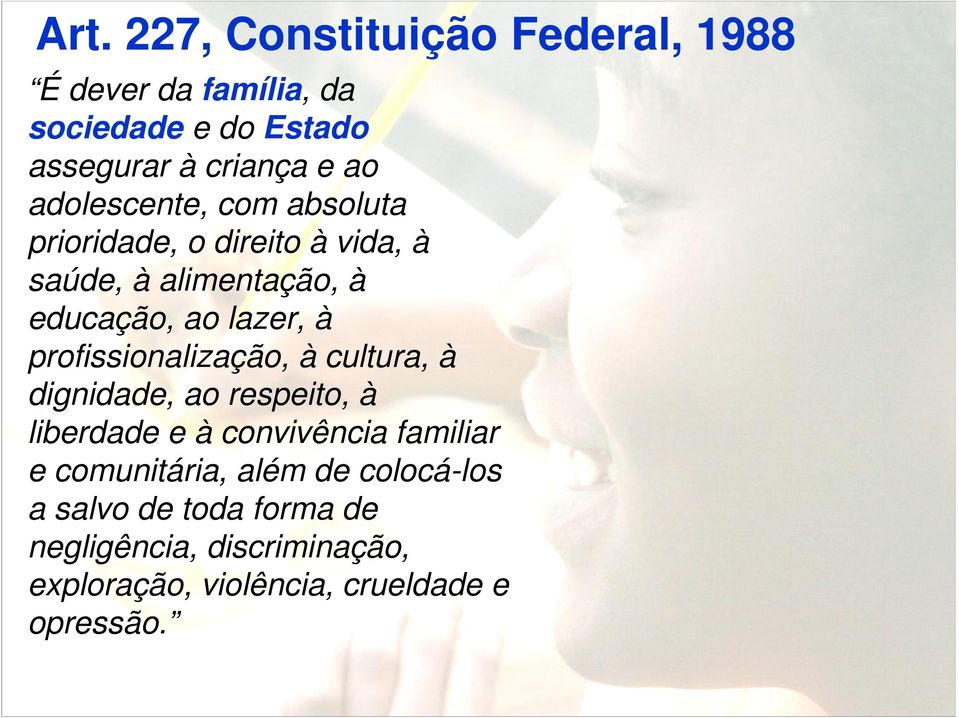 Art. 227, Constituição Federal, 1988

“É dever da família, da sociedade e do Estado assegurar à criança e ao adolescente, com absoluta prioridade, o direito à vida, à saúde, à alimentação, à educação, ao lazer, à profissionalização, à cultura, à dignidade, ao respeito, à liberdade e à convivência familiar e comunitária, além de colocá-los a salvo de toda forma de negligência, discriminação, exploração, violência, crueldade e opressão.”